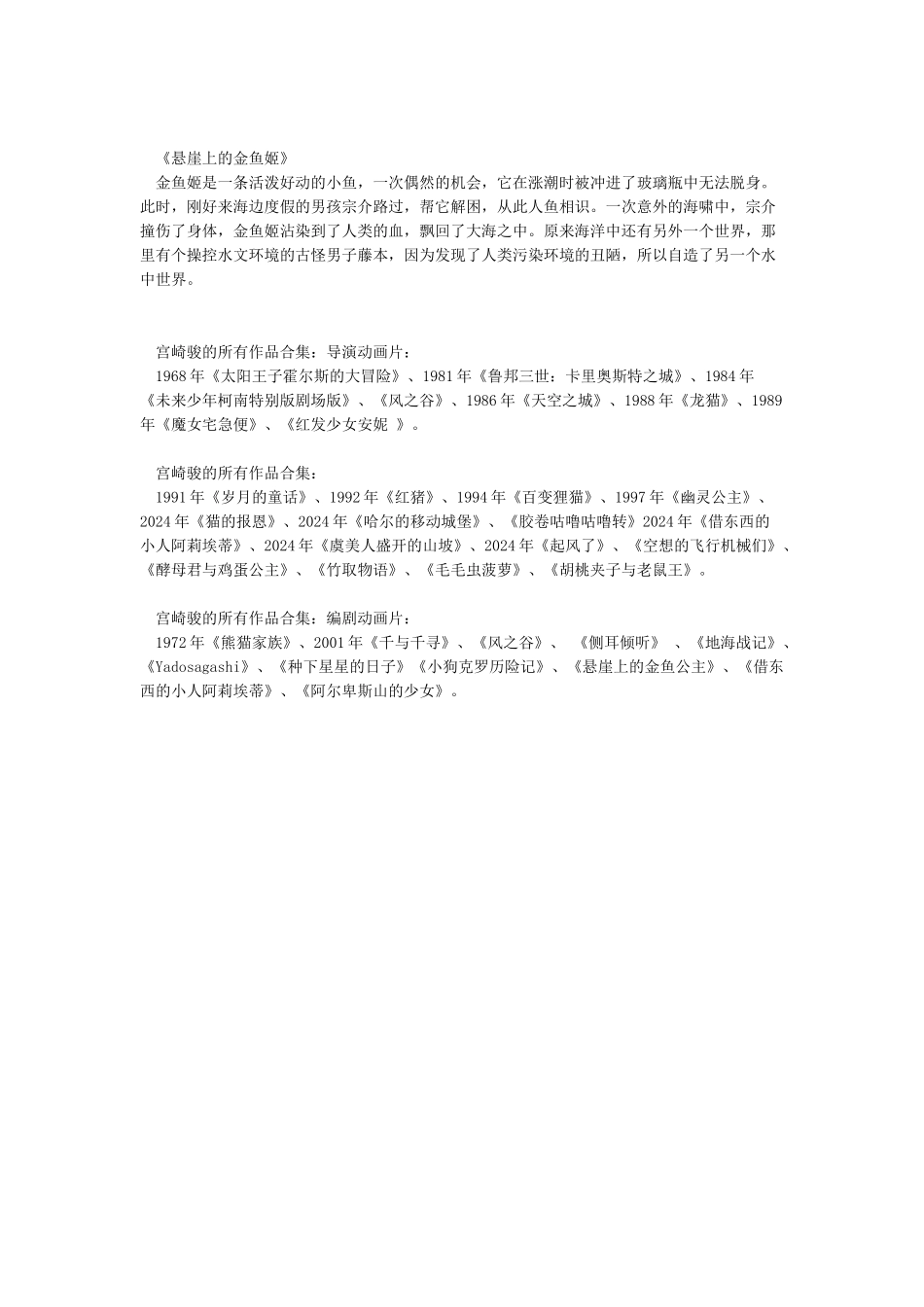 《悬崖上的金鱼姬》

金鱼姬是一条活泼好动的小鱼，一次偶然的机会，它在涨潮时被冲进了玻璃瓶中无法脱身。此时，刚好来海边度假的男孩宗介路过，帮它解困，从此人鱼相识。一次意外的海啸中，宗介撞伤了身体，金鱼姬沾染到了人类的血，飘回了大海之中。原来海洋中还有另外一个世界，那里有个操控水文环境的古怪男子藤本，因为发现了人类污染环境的丑陋，所以自造了另一个水中世界。

宫崎骏的所有作品合集：导演动画片：

1968 年《太阳王子霍尔斯的大冒险》、1981 年《鲁邦三世：卡里奥斯特之城》、1984 年《未来少年柯南特别版剧场版》、《风之谷》、1986 年《天空之城》、1988 年《龙猫》、1989 年《魔女宅急便》、《红发少女安妮 》。

宫崎骏的所有作品合集：

1991 年《岁月的童话》、1992 年《红猪》、1994 年《百变狸猫》、1997 年《幽灵公主》、2024 年《猫的报恩》、2024 年《哈尔的移动城堡》、《胶卷咕噜咕噜转》2024 年《借东西的小人阿莉埃蒂》、2024 年《虞美人盛开的山坡》、2024 年《起风了》、《空想的飞行机械们》、《酵母君与鸡蛋公主》、《竹取物语》、《毛毛虫菠萝》、《胡桃夹子与老鼠王》。

宫崎骏的所有作品合集：编剧动画片：

1972 年《熊猫家族》、2001 年《千与千寻》、《风之谷》、 《侧耳倾听》 、《地海战记》、《Yadosagashi》、《种下星星的日子》《小狗克罗历险记》、《悬崖上的金鱼公主》、《借东西的小人阿莉埃蒂》、《阿尔卑斯山的少女》。